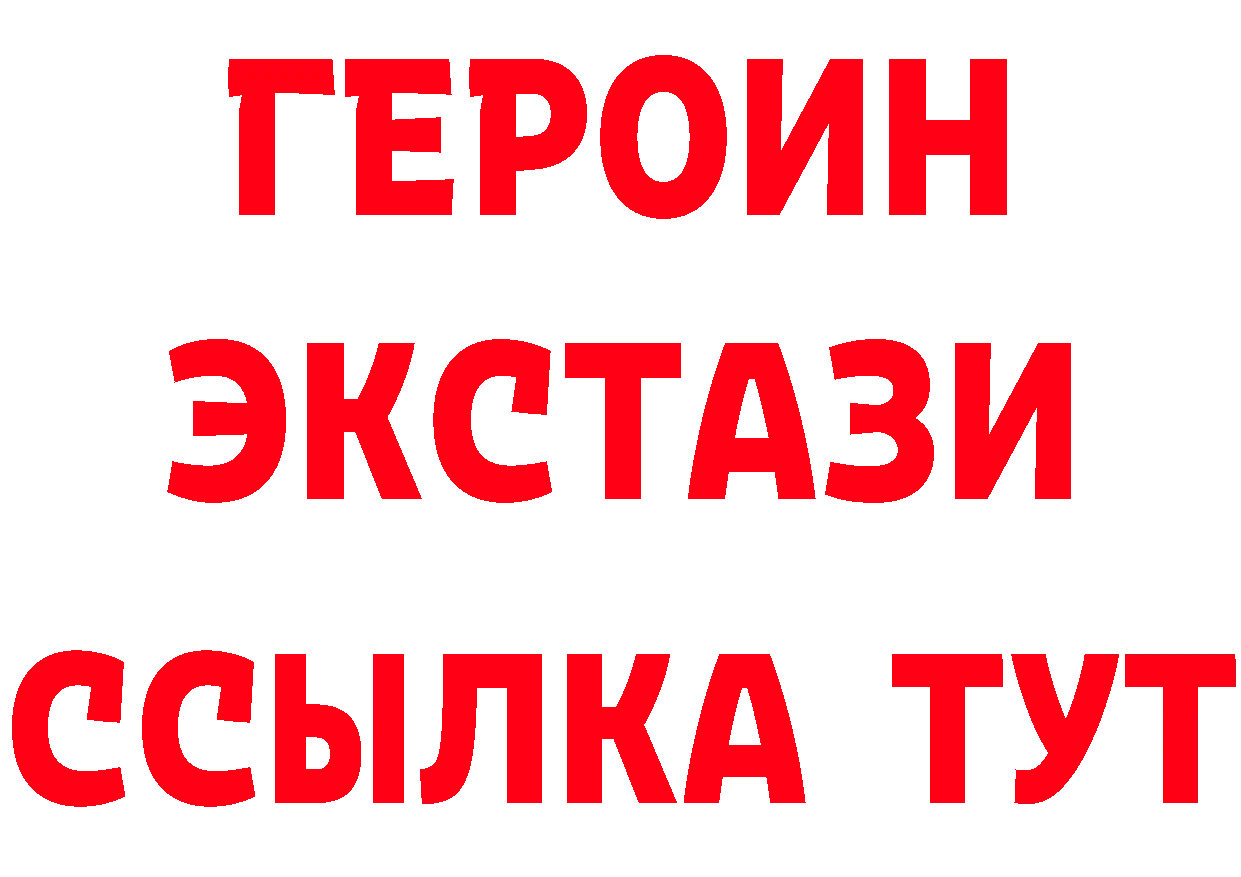 ГЕРОИН
ЭКСТАЗИ
ССЫЛКА ТУТ